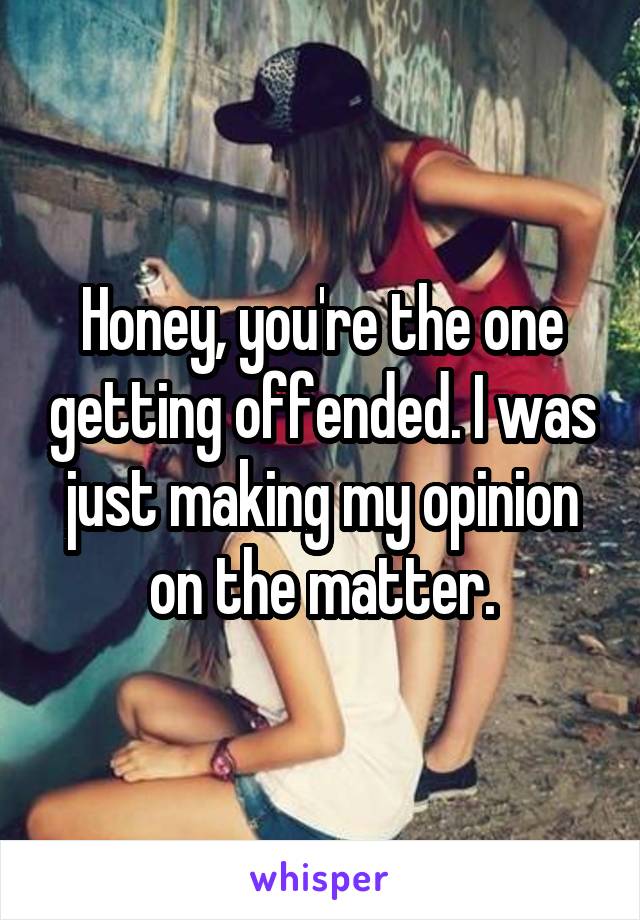 Honey, you're the one getting offended. I was just making my opinion on the matter.

whisper